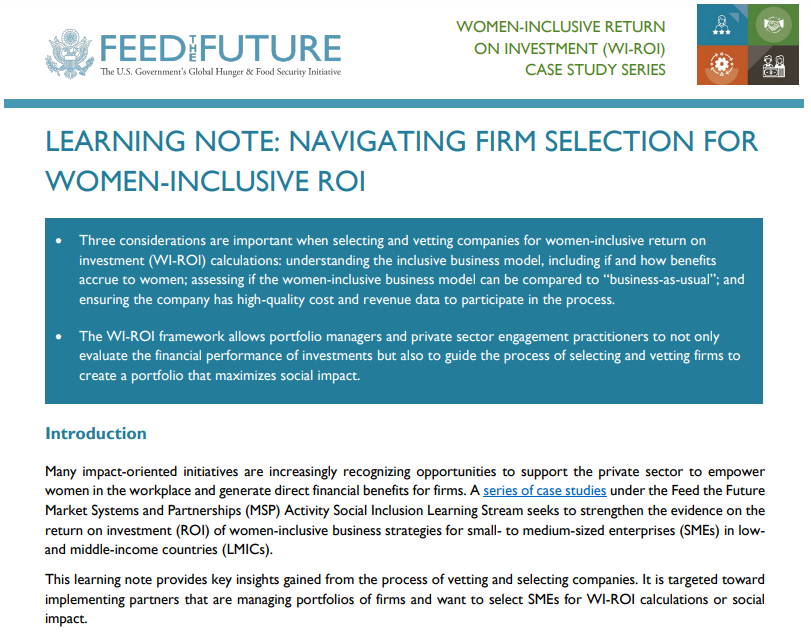 FEED THE FUTURE
The U.S. Government's Global Hunger & Food Security Initiative

WOMEN-INCLUSIVE RETURN ON INVESTMENT (WI-ROI) CASE STUDY SERIES

LEARNING NOTE: NAVIGATING FIRM SELECTION FOR WOMEN-INCLUSIVE ROI

• Three considerations are important when selecting and vetting companies for women-inclusive return on investment (WI-ROI) calculations: understanding the inclusive business model, including if and how benefits accrue to women; assessing if the women-inclusive business model can be compared to "business-as-usual"; and ensuring the company has high-quality cost and revenue data to participate in the process.

• The WI-ROI framework allows portfolio managers and private sector engagement practitioners to not only evaluate the financial performance of investments but also to guide the process of selecting and vetting firms to create a portfolio that maximizes social impact.

Introduction

Many impact-oriented initiatives are increasingly recognizing opportunities to support the private sector to empower women in the workplace and generate direct financial benefits for firms. A series of case studies under the Feed the Future Market Systems and Partnerships (MSP) Activity Social Inclusion Learning Stream seeks to strengthen the evidence on the return on investment (ROI) of women-inclusive business strategies for small- to medium-sized enterprises (SMEs) in low- and middle-income countries (LMICs).

This learning note provides key insights gained from the process of vetting and selecting companies. It is targeted toward implementing partners that are managing portfolios of firms and want to select SMEs for WI-ROI calculations or social impact.